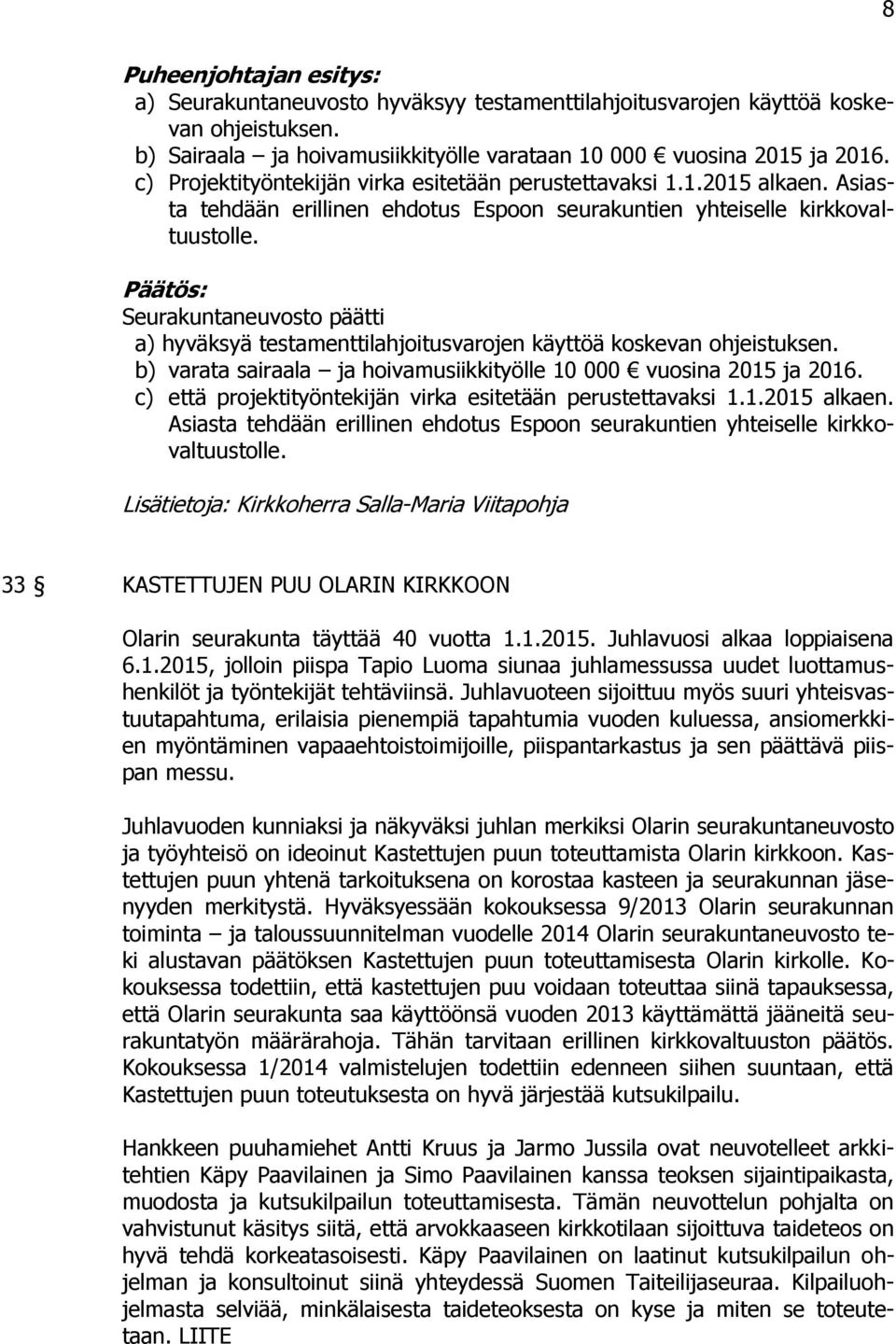 8

Puheenjohtajan esitys:
a) Seurakuntaneuvosto hyväksyy testamenttilahjoitusvarojen käyttöä koskevan ohjeistuksen.
b) Sairaala – ja hoivamusiikkityölle varataan 10 000 € vuosina 2015 ja 2016.
c) Projektityöntekijän virka esitetään perustettavaksi 1.1.2015 alkaen. Asiasta tehdään erillinen ehdotus Espoon seurakuntien yhteiselle kirkkovaltuustolle.

Päätös:
Seurakuntaneuvosto päätti
a) hyväksyä testamenttilahjoitusvarojen käyttöä koskevan ohjeistuksen.
b) varata sairaala – ja hoivamusiikkityölle 10 000 € vuosina 2015 ja 2016.
c) että projektityöntekijän virka esitetään perustettavaksi 1.1.2015 alkaen. Asiasta tehdään erillinen ehdotus Espoon seurakuntien yhteiselle kirkkovaltuustolle.

Lisätietoja: Kirkkoherra Salla-Maria Viitapohja

33 § KASTETTUJEN PUU OLARIN KIRKKOON

Olarin seurakunta täyttää 40 vuotta 1.1.2015. Juhlavuosi alkaa loppiaisena 6.1.2015, jolloin piispa Tapio Luoma siunaa juhlamessussa uudet luottamushenkilöt ja työntekijät tehtäviinsä. Juhlavuoteen sijoittuu myös suuri yhteisvastuutapahtuma, erilaisia pienempiä tapahtumia vuoden kuluessa, ansiomerkkien myöntäminen vapaaehtoistoimijoille, piispantarkastus ja sen päättävä piispan messu.

Juhlavuoden kunniaksi ja näkyväksi juhlan merkiksi Olarin seurakuntaneuvosto ja työyhteisö on ideoinut Kastettujen puun toteuttamista Olarin kirkkoon. Kastettujen puun yhtenä tarkoituksena on korostaa kasteen ja seurakunnan jäsenyyden merkitystä. Hyväksyessään kokouksessa 9/2013 Olarin seurakunnan toiminta – ja taloussuunnitelman vuodelle 2014 Olarin seurakuntaneuvosto teki alustavan päätöksen Kastettujen puun toteuttamisesta Olarin kirkolle. Kokouksessa todettiin, että kastettujen puu voidaan toteuttaa siinä tapauksessa, että Olarin seurakunta saa käyttöönsä vuoden 2013 käyttämättä jääneitä seurakuntatyön määrärahoja. Tähän tarvitaan erillinen kirkkovaltuuston päätös. Kokouksessa 1/2014 valmistelujen todettiin edenneen siihen suuntaan, että Kastettujen puun toteutuksesta on hyvä järjestää kutsukilpailu.

Hankkeen puuhamiehet Antti Kruus ja Jarmo Jussila ovat neuvotelleet arkkitehtien Käpy Paavilainen ja Simo Paavilainen kanssa teoksen sijaintipaikasta, muodosta ja kutsukilpailun toteuttamisesta. Tämän neuvottelun pohjalta on vahvistunut käsitys siitä, että arvokkaaseen kirkkotilaan sijoittuva taideteos on hyvä tehdä korkeatasoisesti. Käpy Paavilainen on laatinut kutsukilpailun ohjelman ja konsultoinut siinä yhteydessä Suomen Taiteilijaseuraa. Kilpailuohjelmasta selviää, minkälaisesta taideteoksesta on kyse ja miten se toteutetaan. LIITE